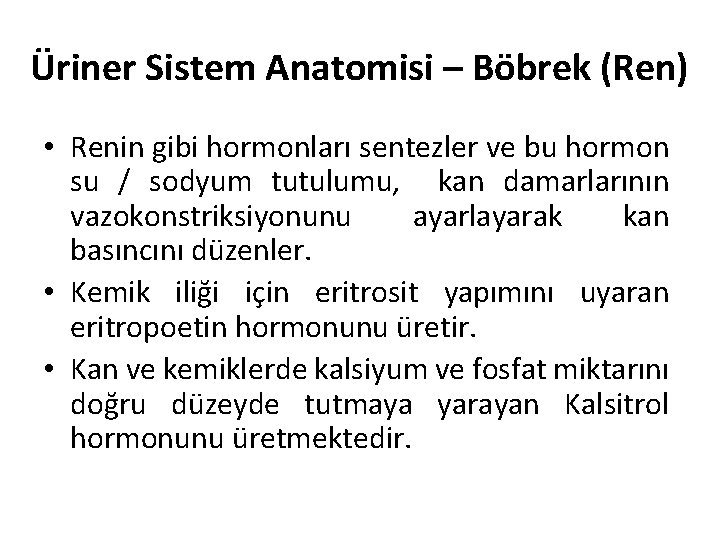 Üriner Sistem Anatomisi – Böbrek (Ren)

• Renin gibi hormonları sentezler ve bu hormon su / sodyum tutulumu, kan damarlarının vazokonstriksiyonunu ayarlayarak kan basıncını düzenler.
• Kemik iliği için eritrosit yapımını uyaran eritropoetin hormonunu üretir.
• Kan ve kemiklerde kalsiyum ve fosfat miktarını doğru düzeyde tutmaya yarayan Kalsitrol hormonunu üretmektedir.